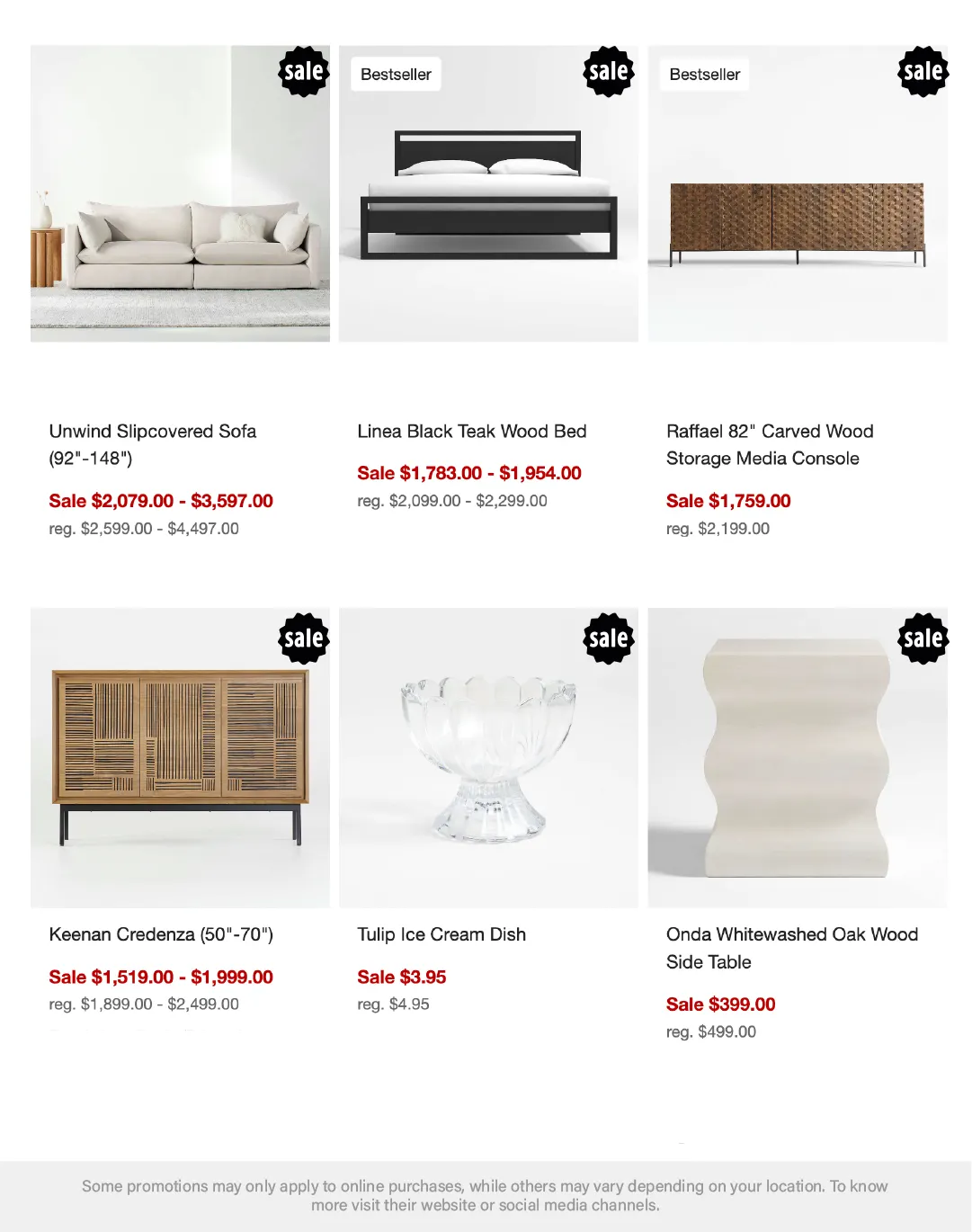 sale

Unwind Slipcovered Sofa (92"-148")

Sale $2,079.00 - $3,597.00

reg. $2,599.00 - $4,497.00

Bestseller

sale

Linea Black Teak Wood Bed

Sale $1,783.00 - $1,954.00

reg. $2,099.00 - $2,299.00

Bestseller

sale

Raffael 82" Carved Wood Storage Media Console

Sale $1,759.00

reg. $2,199.00

sale

Keenan Credenza (50"-70")

Sale $1,519.00 - $1,999.00

reg. $1,899.00 - $2,499.00

sale

Tulip Ice Cream Dish

Sale $3.95

reg. $4.95

sale

Onda Whitewashed Oak Wood Side Table

Sale $399.00

reg. $499.00

Some promotions may only apply to online purchases, while others may vary depending on your location. To know more visit their website or social media channels.